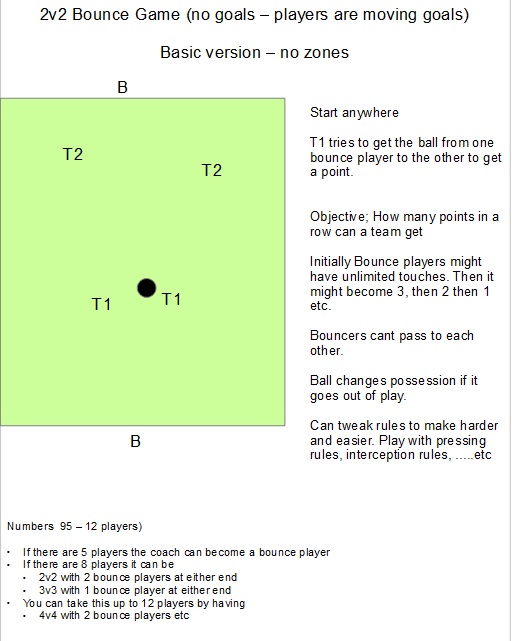 2v2 Bounce Game (no goals – players are moving goals)

Basic version – no zones

B

T2

T2

T1

T1

B

Start anywhere

T1 tries to get the ball from one bounce player to the other to get a point.

Objective; How many points in a row can a team get

Initially Bounce players might have unlimited touches. Then it might become 3, then 2 then 1 etc.

Bouncers cant pass to each other.

Ball changes possession if it goes out of play.

Can tweak rules to make harder and easier. Play with pressing rules, interception rules, .....etc

Numbers 95 – 12 players)

• If there are 5 players the coach can become a bounce player
• If there are 8 players it can be
 • 2v2 with 2 bounce players at either end
 • 3v3 with 1 bounce player at either end
• You can take this up to 12 players by having
 • 4v4 with 2 bounce players etc